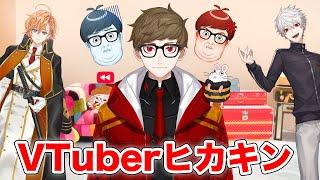 VTuberヒカキン